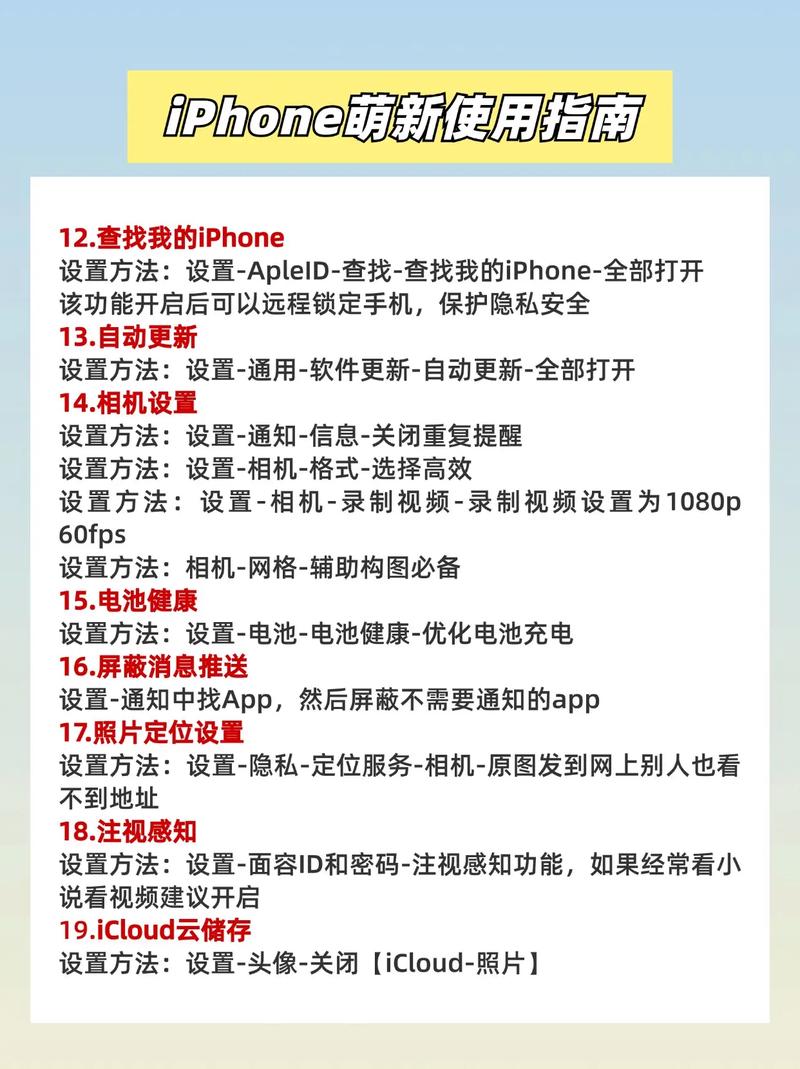 iPhone萌新使用指南

12.查找我的iPhone
设置方法：设置-ApleID-查找-查找我的iPhone-全部打开
该功能开启后可以远程锁定手机，保护隐私安全
13.自动更新
设置方法：设置-通用-软件更新-自动更新-全部打开
14.相机设置
设置方法：设置-通知-信息-关闭重复提醒
设置方法：设置-相机-格式-选择高效
设置方法：设置-相机-录制视频-录制视频设置为1080p 60fps
设置方法：相机-网格-辅助构图必备
15.电池健康
设置方法：设置-电池-电池健康-优化电池充电
16.屏蔽消息推送
设置-通知中找App，然后屏蔽不需要通知的app
17.照片定位设置
设置方法：设置-隐私-定位服务-相机-原图发到网上别人也看不到地址
18.注视感知
设置方法：设置-面容ID和密码-注视感知功能，如果经常看小说看视频建议开启
19.iCloud云储存
设置方法：设置-头像-关闭【iCloud-照片】